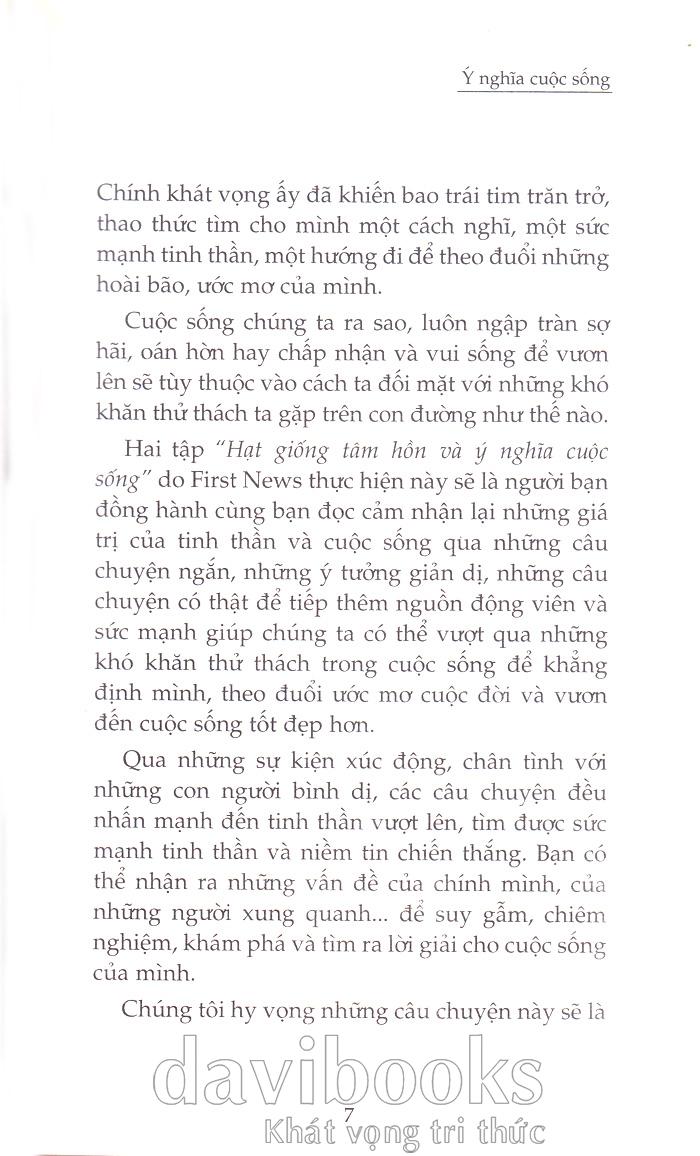 Ý nghĩa cuộc sống

Chính khát vọng ấy đã khiến bao trái tim trăn trở, thao thức tìm cho mình một cách nghĩ, một sức mạnh tinh thần, một hướng đi để theo đuổi những hoài bão, ước mơ của mình.

Cuộc sống chúng ta ra sao, luôn ngập tràn sợ hãi, oán hờn hay chấp nhận và vui sống để vươn lên sẽ tùy thuộc vào cách ta đối mặt với những khó khăn thử thách ta gặp trên con đường như thế nào.

Hai tập "Hạt giống tâm hồn và ý nghĩa cuộc sống" do First News thực hiện này sẽ là người bạn đồng hành cùng bạn đọc cảm nhận lại những giá trị của tinh thần và cuộc sống qua những câu chuyện ngắn, những ý tưởng giản dị, những câu chuyện có thật để tiếp thêm nguồn động viên và sức mạnh giúp chúng ta có thể vượt qua những khó khăn thử thách trong cuộc sống để khẳng định mình, theo đuổi ước mơ cuộc đời và vươn đến cuộc sống tốt đẹp hơn.

Qua những sự kiện xúc động, chân tình với những con người bình dị, các câu chuyện đều nhấn mạnh đến tinh thần vượt lên, tìm được sức mạnh tinh thần và niềm tin chiến thắng. Bạn có thể nhận ra những vấn đề của chính mình, của những người xung quanh... để suy gẫm, chiêm nghiệm, khám phá và tìm ra lời giải cho cuộc sống của mình.

Chúng tôi hy vọng những câu chuyện này sẽ là

davibooks
7
Khát vọng tri thức